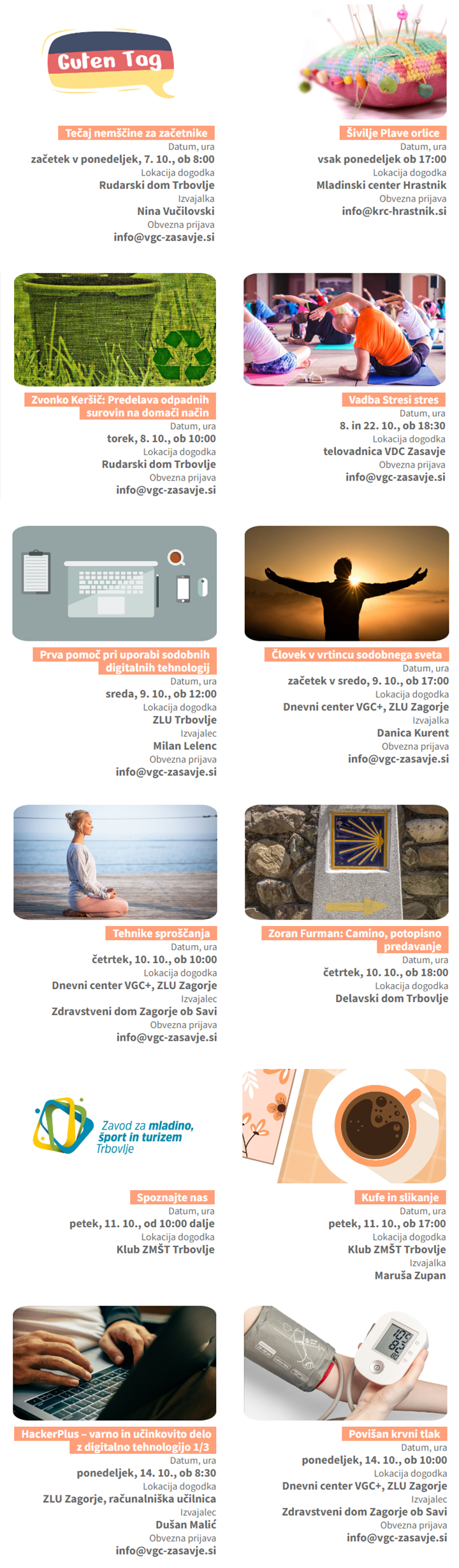 Guten Tag

Tečaj nemščine za začetnike
Datum, ura
začetek v ponedeljek, 7. 10., ob 8:00
Lokacija dogodka
Rudarski dom Trbovlje
Izvajalka
Nina Vučilovski
Obvezna prijava
info@vgc-zasavje.si

Šivilje Plave orlice
Datum, ura
vsak ponedeljek ob 17:00
Lokacija dogodka
Mladinski center Hrastnik
Obvezna prijava
info@krc-hrastnik.si

Zvonko Keršič: Predelava odpadnih surovin na domači način
Datum, ura
torek, 8. 10., ob 10:00
Lokacija dogodka
Rudarski dom Trbovlje
Obvezna prijava
info@vgc-zasavje.si

Vadba Stresi stres
Datum, ura
8. in 22. 10., ob 18:30
Lokacija dogodka
telovadnica VDC Zasavje
Obvezna prijava
info@vgc-zasavje.si

Prva pomoč pri uporabi sodobnih digitalnih tehnologij
Datum, ura
sreda, 9. 10., ob 12:00
Lokacija dogodka
ZLU Trbovlje
Izvajalec
Milan Lelenc
Obvezna prijava
info@vgc-zasavje.si

Človek v vrtincu sodobnega sveta
Datum, ura
začetek v sredo, 9. 10., ob 17:00
Lokacija dogodka
Dnevni center VGC+, ZLU Zagorje
Izvajalka
Danica Kurent
Obvezna prijava
info@vgc-zasavje.si

Tehnike sproščanja
Datum, ura
četrtek, 10. 10., ob 10:00
Lokacija dogodka
Dnevni center VGC+, ZLU Zagorje
Izvajalec
Zdravstveni dom Zagorje ob Savi
Obvezna prijava
info@vgc-zasavje.si

Zoran Furman: Camino, potopisno predavanje
Datum, ura
četrtek, 10. 10., ob 18:00
Lokacija dogodka
Delavski dom Trbovlje

Zavod za mladino, šport in turizem Trbovlje

Spoznajte nas
Datum, ura
petek, 11. 10., od 10:00 dalje
Lokacija dogodka
Klub ZMŠT Trbovlje

Kufe in slikanje
Datum, ura
petek, 11. 10., ob 17:00
Lokacija dogodka
Klub ZMŠT Trbovlje
Izvajalka
Maruša Zupan

HackerPlus – varno in učinkovito delo z digitalno tehnologijo 1/3
Datum, ura
ponedeljek, 14. 10., ob 8:30
Lokacija dogodka
ZLU Zagorje, računalniška učilnica
Izvajalec
Dušan Malić
Obvezna prijava
info@vgc-zasavje.si

Povišan krvni tlak
Datum, ura
ponedeljek, 14. 10., ob 10:00
Lokacija dogodka
Dnevni center VGC+, ZLU Zagorje
Izvajalec
Zdravstveni dom Zagorje ob Savi
Obvezna prijava
info@vgc-zasavje.si